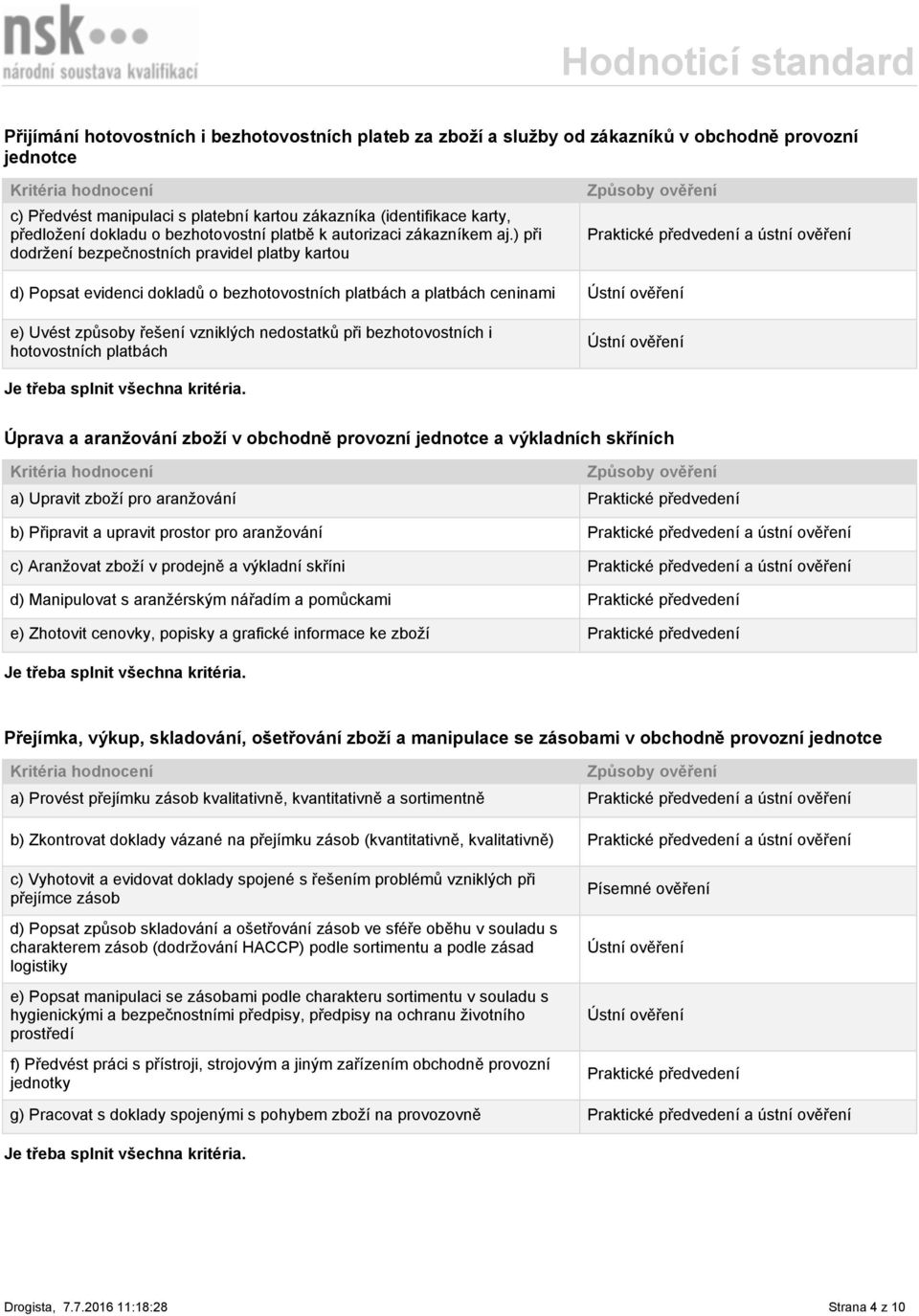 nsk
národní soustava kvalifikací

Hodnoticí standard

Přijímání hotovostních i bezhotovostních plateb za zboží a služby od zákazníků v obchodně provozní jednotce

| Kritéria hodnocení | Způsoby ověření |
|---|---|
| c) Předvést manipulaci s platební kartou zákazníka (identifikace karty, předložení dokladu o bezhotovostní platbě k autorizaci zákazníkem aj.) při dodržení bezpečnostních pravidel platby kartou | Praktické předvedení a ústní ověření |
| d) Popsat evidenci dokladů o bezhotovostních platbách a platbách ceninami | Ústní ověření |
| e) Uvést způsoby řešení vzniklých nedostatků při bezhotovostních i hotovostních platbách | Ústní ověření |

Je třeba splnit všechna kritéria.

Úprava a aranžování zboží v obchodně provozní jednotce a výkladních skříních

| Kritéria hodnocení | Způsoby ověření |
|---|---|
| a) Upravit zboží pro aranžování | Praktické předvedení |
| b) Připravit a upravit prostor pro aranžování | Praktické předvedení a ústní ověření |
| c) Aranžovat zboží v prodejně a výkladní skříni | Praktické předvedení a ústní ověření |
| d) Manipulovat s aranžérským nářadím a pomůckami | Praktické předvedení |
| e) Zhotovit cenovky, popisky a grafické informace ke zboží | Praktické předvedení |

Je třeba splnit všechna kritéria.

Přejímka, výkup, skladování, ošetřování zboží a manipulace se zásobami v obchodně provozní jednotce

| Kritéria hodnocení | Způsoby ověření |
|---|---|
| a) Provést přejímku zásob kvalitativně, kvantitativně a sortimentně | Praktické předvedení a ústní ověření |
| b) Zkontrovat doklady vázané na přejímku zásob (kvantitativně, kvalitativně) | Praktické předvedení a ústní ověření |
| c) Vyhotovit a evidovat doklady spojené s řešením problémů vzniklých při přejímce zásob | Písemné ověření |
| d) Popsat způsob skladování a ošetřování zásob ve sféře oběhu v souladu s charakterem zásob (dodržování HACCP) podle sortimentu a podle zásad logistiky | Ústní ověření |
| e) Popsat manipulaci se zásobami podle charakteru sortimentu v souladu s hygienickými a bezpečnostními předpisy, předpisy na ochranu životního prostředí | Ústní ověření |
| f) Předvést práci s přístroji, strojovým a jiným zařízením obchodně provozní jednotky | Praktické předvedení |
| g) Pracovat s doklady spojenými s pohybem zboží na provozovně | Praktické předvedení a ústní ověření |

Je třeba splnit všechna kritéria.

Drogista, 7.7.2016 11:18:28

Strana 4 z 10